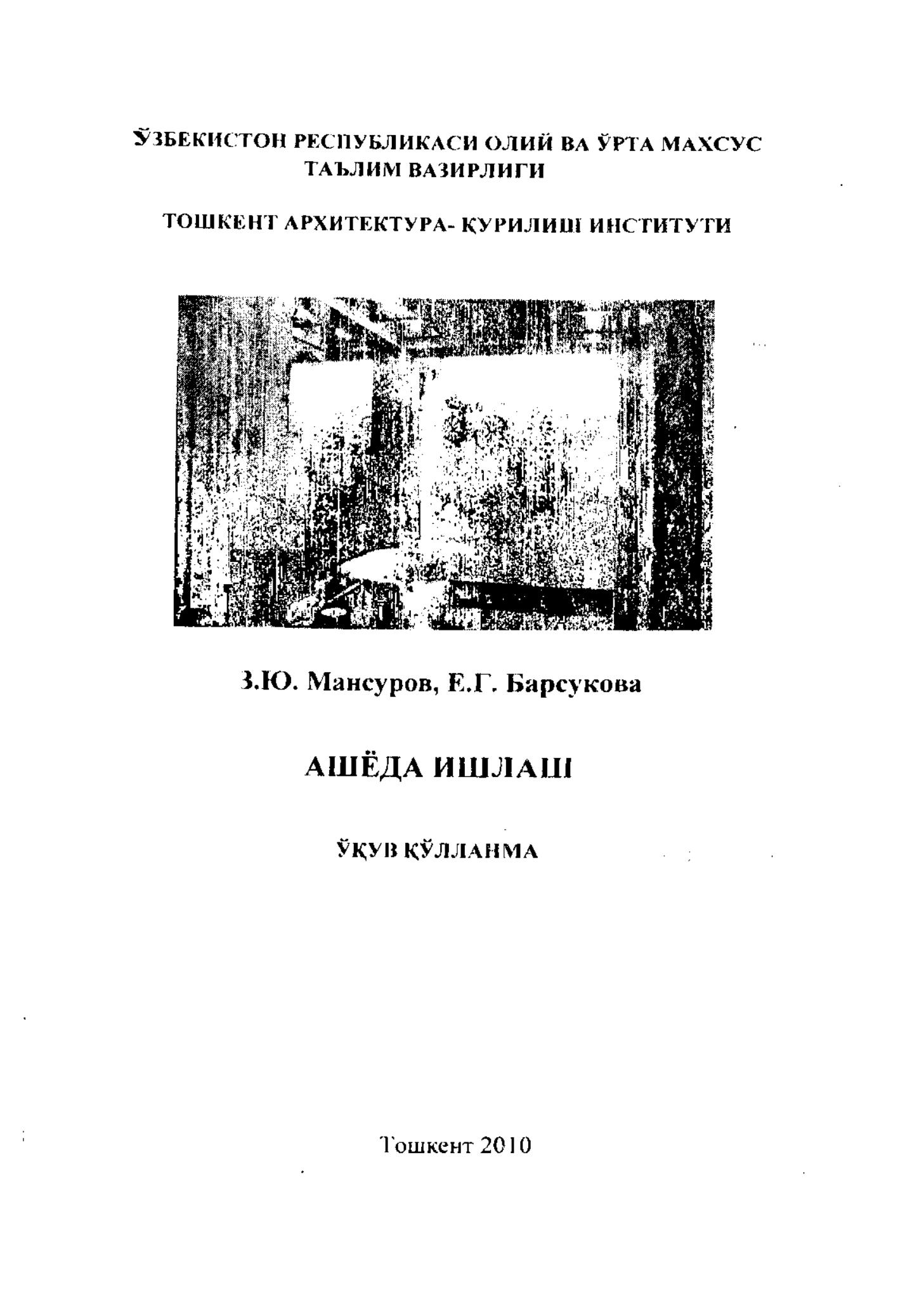 ЎЗБЕКИСТОН РЕСПУБЛИКАСИ ОЛИЙ ВА ЎРТА МАХСУС ТАЪЛИМ ВАЗИРЛИГИ

ТОШКЕНТ АРХИТЕКТУРА- ҚУРИЛИШ ИНСТИТУТИ

З.Ю. Мансуров, Е.Г. Барсукова

АШЁДА ИШЛАШ

ЎҚУВ ҚЎЛЛАНМА

Тошкент 2010